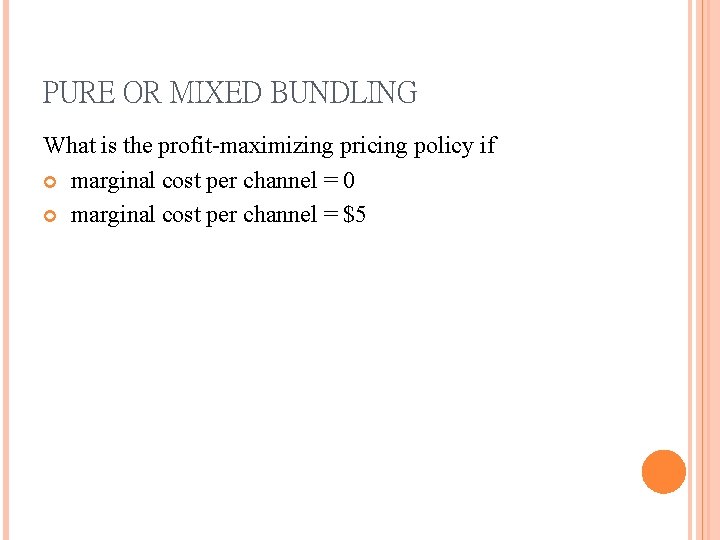 PURE OR MIXED BUNDLING

What is the profit-maximizing pricing policy if

• marginal cost per channel = 0
• marginal cost per channel = $5